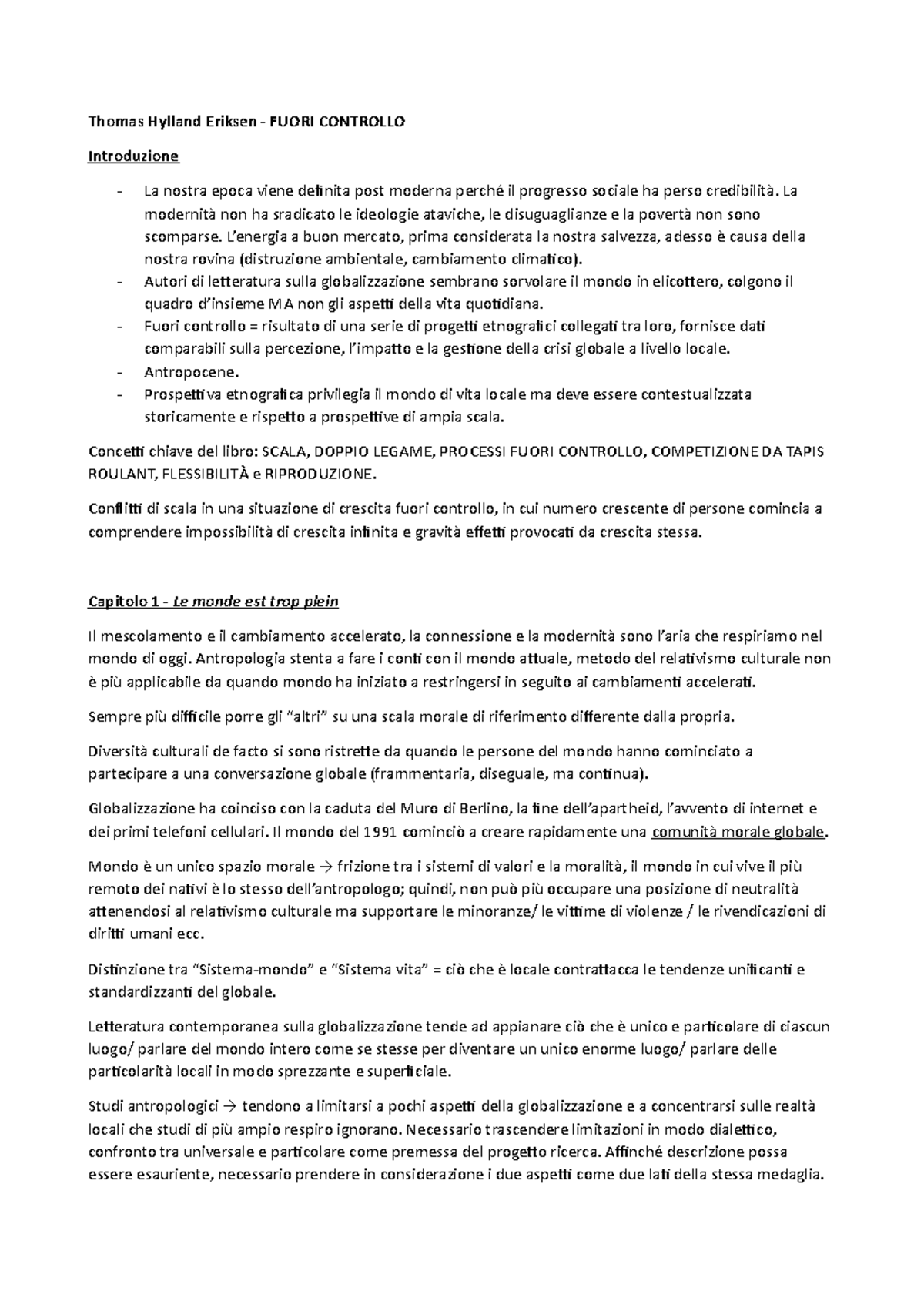 Thomas Hylland Eriksen - FUORI CONTROLLO

Introduzione

- La nostra epoca viene definita post moderna perché il progresso sociale ha perso credibilità. La modernità non ha sradicato le ideologie ataviche, le disuguaglianze e la povertà non sono scomparse. L'energia a buon mercato, prima considerata la nostra salvezza, adesso è causa della nostra rovina (distruzione ambientale, cambiamento climatico).
- Autori di letteratura sulla globalizzazione sembrano sorvolare il mondo in elicottero, colgono il quadro d'insieme MA non gli aspetti della vita quotidiana.
- Fuori controllo = risultato di una serie di progetti etnografici collegati tra loro, fornisce dati comparabili sulla percezione, l'impatto e la gestione della crisi globale a livello locale.
- Antropocene.
- Prospettiva etnografica privilegia il mondo di vita locale ma deve essere contestualizzata storicamente e rispetto a prospettive di ampia scala.

Concetti chiave del libro: SCALA, DOPPIO LEGAME, PROCESSI FUORI CONTROLLO, COMPETIZIONE DA TAPIS ROULANT, FLESSIBILITÀ e RIPRODUZIONE.

Conflitti di scala in una situazione di crescita fuori controllo, in cui numero crescente di persone comincia a comprendere impossibilità di crescita infinita e gravità effetti provocati da crescita stessa.

Capitolo 1 - Le monde est trop plein

Il mescolamento e il cambiamento accelerato, la connessione e la modernità sono l'aria che respiriamo nel mondo di oggi. Antropologia stenta a fare i conti con il mondo attuale, metodo del relativismo culturale non è più applicabile da quando mondo ha iniziato a restringersi in seguito ai cambiamenti accelerati.

Sempre più difficile porre gli "altri" su una scala morale di riferimento differente dalla propria.

Diversità culturali de facto si sono ristrette da quando le persone del mondo hanno cominciato a partecipare a una conversazione globale (frammentaria, diseguale, ma continua).

Globalizzazione ha coinciso con la caduta del Muro di Berlino, la fine dell'apartheid, l'avvento di internet e dei primi telefoni cellulari. Il mondo del 1991 cominciò a creare rapidamente una comunità morale globale.

Mondo è un unico spazio morale → frizione tra i sistemi di valori e la moralità, il mondo in cui vive il più remoto dei nativi è lo stesso dell'antropologo; quindi, non può più occupare una posizione di neutralità attenendosi al relativismo culturale ma supportare le minoranze/ le vittime di violenze / le rivendicazioni di diritti umani ecc.

Distinzione tra "Sistema-mondo" e "Sistema vita" = ciò che è locale contrattacca le tendenze unificanti e standardizzanti del globale.

Letteratura contemporanea sulla globalizzazione tende ad appianare ciò che è unico e particolare di ciascun luogo/ parlare del mondo intero come se stesse per diventare un unico enorme luogo/ parlare delle particolarità locali in modo sprezzante e superficiale.

Studi antropologici → tendono a limitarsi a pochi aspetti della globalizzazione e a concentrarsi sulle realtà locali che studi di più ampio respiro ignorano. Necessario trascendere limitazioni in modo dialettico, confronto tra universale e particolare come premessa del progetto ricerca. Affinché descrizione possa essere esauriente, necessario prendere in considerazione i due aspetti come due lati della stessa medaglia.